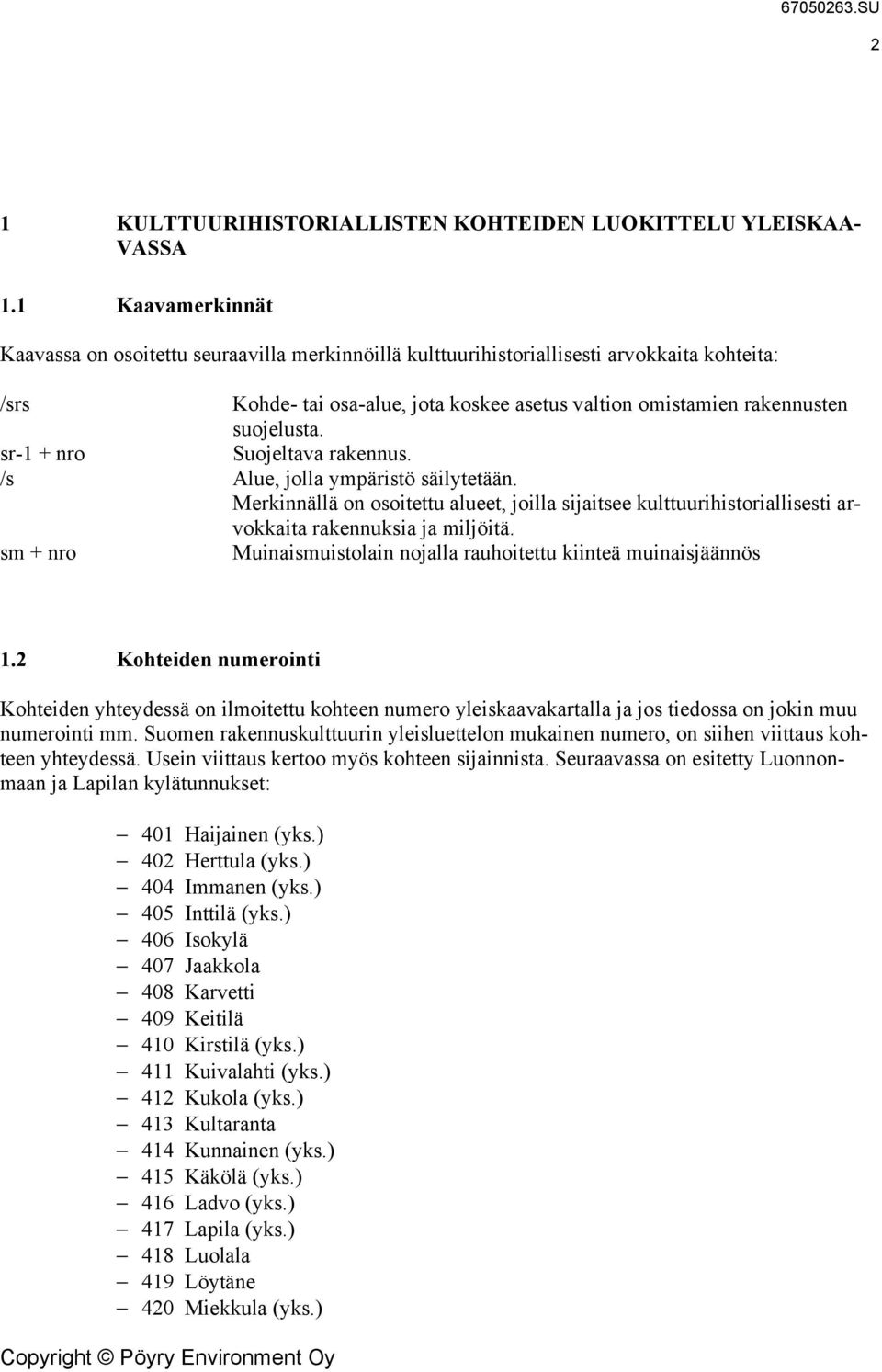 67050263.SU

2

1 KULTTUURIHISTORIALLISTEN KOHTEIDEN LUOKITTELU YLEISKAAVASSA

1.1 Kaavamerkinnät

Kaavassa on osoitettu seuraavilla merkinnöillä kulttuurihistoriallisesti arvokkaita kohteita:

/srs Kohde- tai osa-alue, jota koskee asetus valtion omistamien rakennusten suojelusta.
sr-1 + nro Suojeltava rakennus.
/s Alue, jolla ympäristö säilytetään.
Merkinnällä on osoitettu alueet, joilla sijaitsee kulttuurihistoriallisesti arvokkaita rakennuksia ja miljöitä.
sm + nro Muinaismuistolain nojalla rauhoitettu kiinteä muinaisjäännös

1.2 Kohteiden numerointi

Kohteiden yhteydessä on ilmoitettu kohteen numero yleiskaavakartalla ja jos tiedossa on jokin muu numerointi mm. Suomen rakennuskulttuurin yleisluettelon mukainen numero, on siihen viittaus kohteen yhteydessä. Usein viittaus kertoo myös kohteen sijainnista. Seuraavassa on esitetty Luonnonmaan ja Lapilan kylätunnukset:

– 401 Haijainen (yks.)
– 402 Herttula (yks.)
– 404 Immanen (yks.)
– 405 Inttilä (yks.)
– 406 Isokylä
– 407 Jaakkola
– 408 Karvetti
– 409 Keitilä
– 410 Kirstilä (yks.)
– 411 Kuivalahti (yks.)
– 412 Kukola (yks.)
– 413 Kultaranta
– 414 Kunnainen (yks.)
– 415 Käkölä (yks.)
– 416 Ladvo (yks.)
– 417 Lapila (yks.)
– 418 Luolala
– 419 Löytäne
– 420 Miekkula (yks.)

Copyright © Pöyry Environment Oy